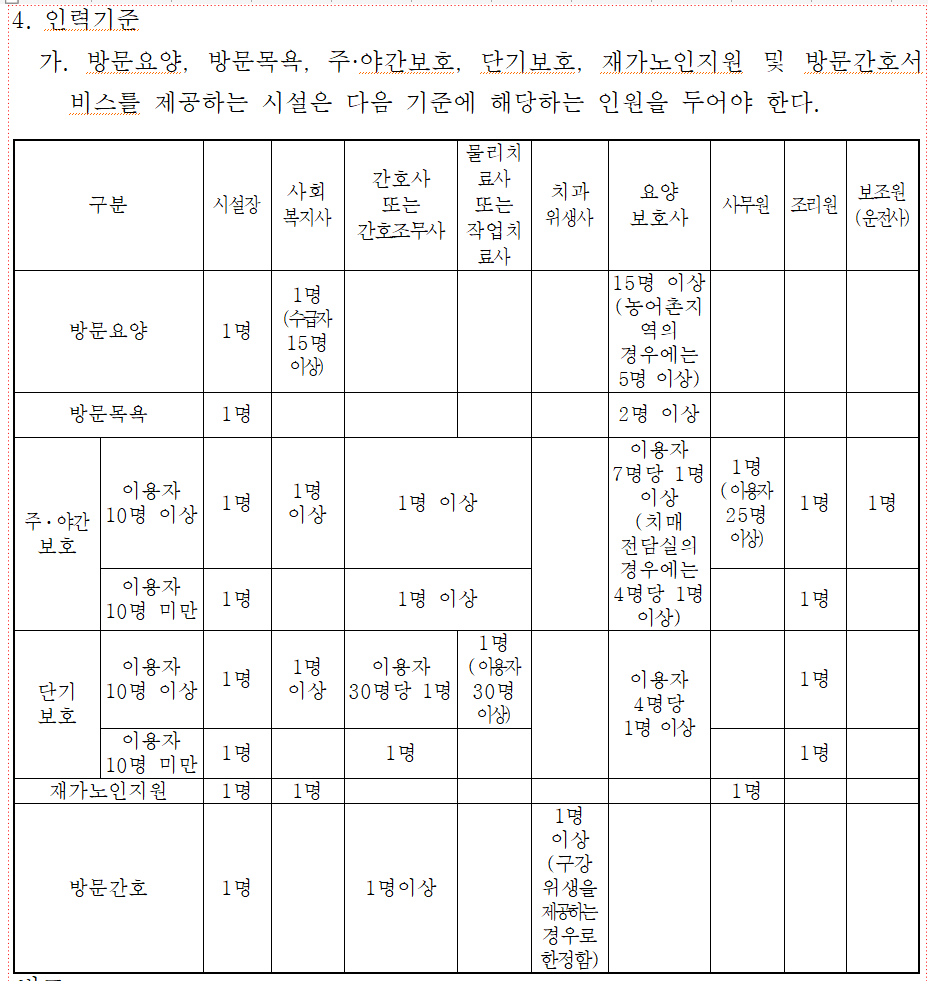 4. 인력기준

가. 방문요양, 방문목욕, 주·야간보호, 단기보호, 재가노인지원 및 방문간호서비스를 제공하는 시설은 다음 기준에 해당하는 인원을 두어야 한다.

| 구분 | | 시설장 | 사회복지사 | 간호사 또는 간호조무사 | 물리치료사 또는 작업치료사 | 치과위생사 | 요양보호사 | 사무원 | 조리원 | 보조원(운전사) |
|---|---|---|---|---|---|---|---|---|---|---|
| 방문요양 | | 1명 | 1명 (수급자 15명 이상) | | | | 15명 이상 (농어촌지역의 경우에는 5명 이상) | | | |
| 방문목욕 | | 1명 | | | | | 2명 이상 | | | |
| 주·야간보호 | 이용자 10명 이상 | 1명 | 1명 이상 | 1명 이상 | | | 이용자 7명당 1명 이상 (치매전담실의 경우에는 4명당 1명 이상) | 1명 (이용자 25명 이상) | 1명 | 1명 |
| | 이용자 10명 미만 | 1명 | | 1명 이상 | | | | | 1명 | |
| 단기보호 | 이용자 10명 이상 | 1명 | 1명 이상 | 이용자 30명당 1명 | 1명 (이용자 30명 이상) | | 이용자 4명당 1명 이상 | | 1명 | |
| | 이용자 10명 미만 | 1명 | | 1명 | | | | | 1명 | |
| 재가노인지원 | | 1명 | 1명 | | | | | 1명 | | |
| 방문간호 | | 1명 | | 1명이상 | | 1명 이상 (구강위생을 제공하는 경우로 한정함) | | | | |